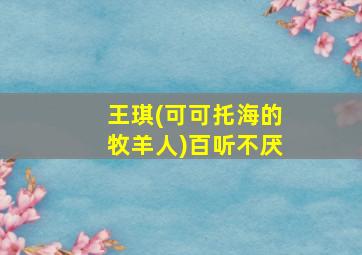 王琪(可可托海的牧羊人)百听不厌